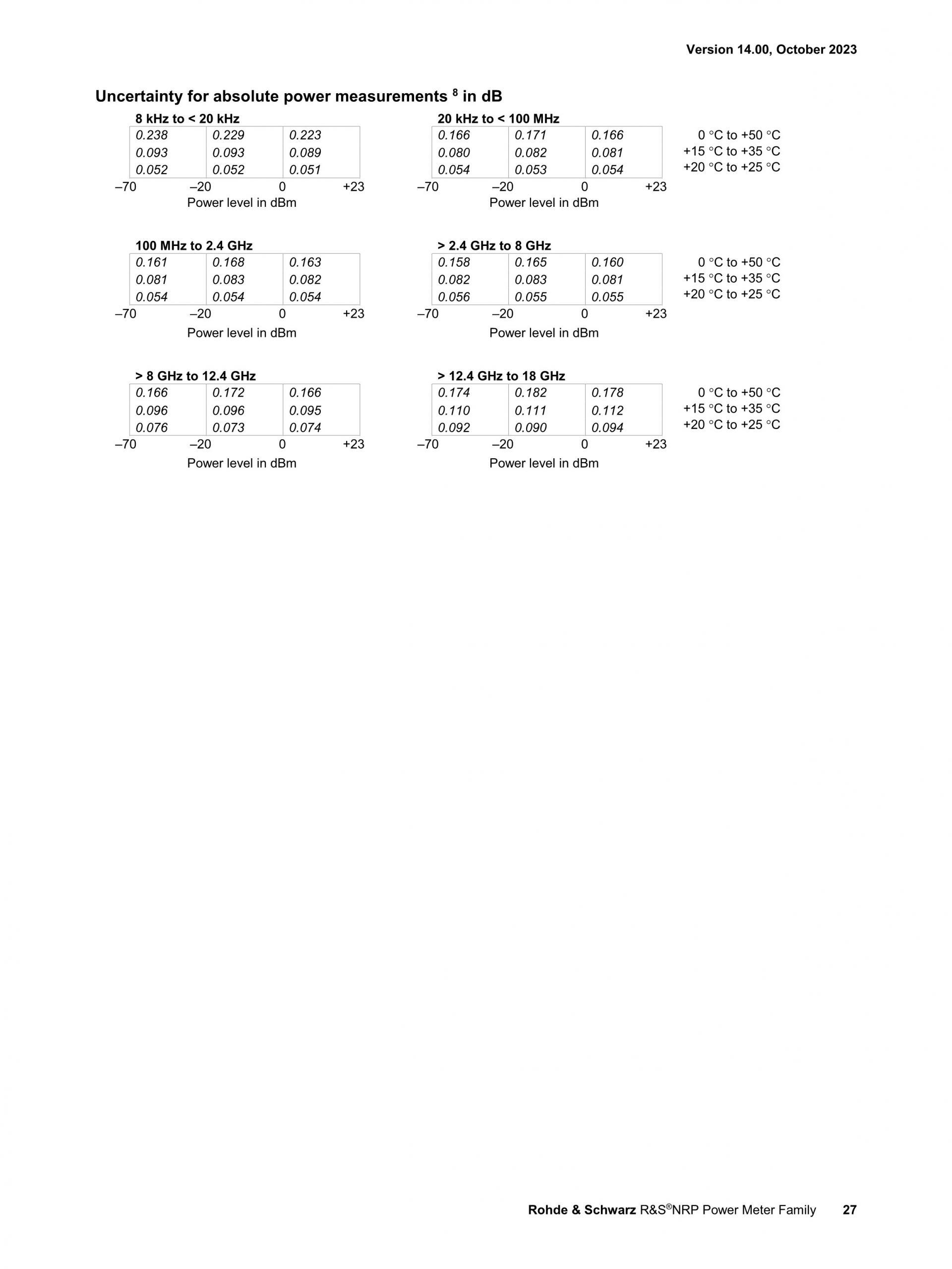 Version 14.00, October 2023

Uncertainty for absolute power measurements $^{8}$ in dB

8 kHz to < 20 kHz

| 0.238 | 0.229 | 0.223 |
|---|---|---|
| 0.093 | 0.093 | 0.089 |
| 0.052 | 0.052 | 0.051 |

–70 –20 0 +23
Power level in dBm

20 kHz to < 100 MHz

| 0.166 | 0.171 | 0.166 |
|---|---|---|
| 0.080 | 0.082 | 0.081 |
| 0.054 | 0.053 | 0.054 |

–70 –20 0 +23
Power level in dBm

0 °C to +50 °C
+15 °C to +35 °C
+20 °C to +25 °C

100 MHz to 2.4 GHz

| 0.161 | 0.168 | 0.163 |
|---|---|---|
| 0.081 | 0.083 | 0.082 |
| 0.054 | 0.054 | 0.054 |

–70 –20 0 +23
Power level in dBm

> 2.4 GHz to 8 GHz

| 0.158 | 0.165 | 0.160 |
|---|---|---|
| 0.082 | 0.083 | 0.081 |
| 0.056 | 0.055 | 0.055 |

–70 –20 0 +23
Power level in dBm

0 °C to +50 °C
+15 °C to +35 °C
+20 °C to +25 °C

> 8 GHz to 12.4 GHz

| 0.166 | 0.172 | 0.166 |
|---|---|---|
| 0.096 | 0.096 | 0.095 |
| 0.076 | 0.073 | 0.074 |

–70 –20 0 +23
Power level in dBm

> 12.4 GHz to 18 GHz

| 0.174 | 0.182 | 0.178 |
|---|---|---|
| 0.110 | 0.111 | 0.112 |
| 0.092 | 0.090 | 0.094 |

–70 –20 0 +23
Power level in dBm

0 °C to +50 °C
+15 °C to +35 °C
+20 °C to +25 °C

Rohde & Schwarz R&S®NRP Power Meter Family 27